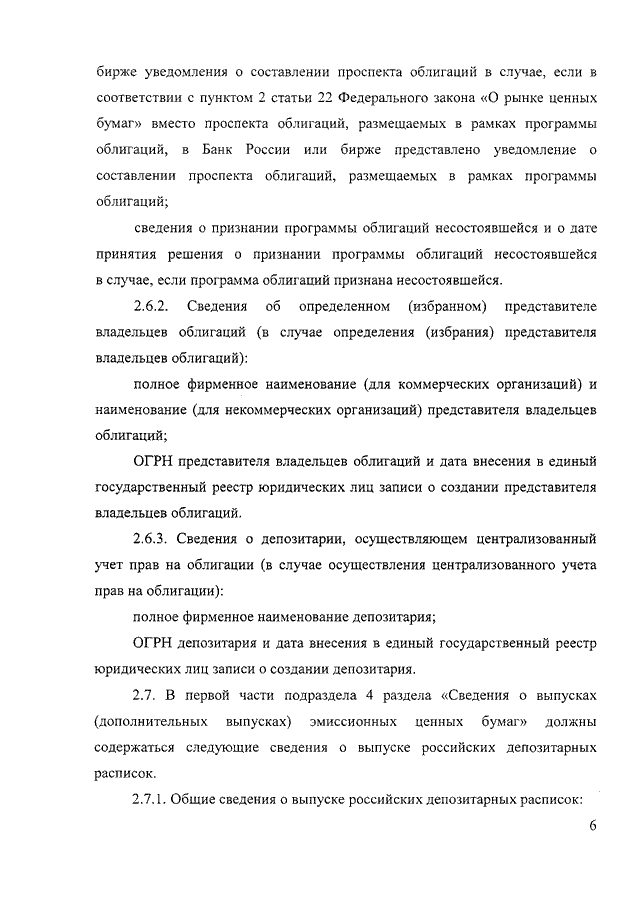 бирже уведомления о составлении проспекта облигаций в случае, если в соответствии с пунктом 2 статьи 22 Федерального закона «О рынке ценных бумаг» вместо проспекта облигаций, размещаемых в рамках программы облигаций, в Банк России или бирже представлено уведомление о составлении проспекта облигаций, размещаемых в рамках программы облигаций;

сведения о признании программы облигаций несостоявшейся и о дате принятия решения о признании программы облигаций несостоявшейся в случае, если программа облигаций признана несостоявшейся.

2.6.2. Сведения об определенном (избранном) представителе владельцев облигаций (в случае определения (избрания) представителя владельцев облигаций):

полное фирменное наименование (для коммерческих организаций) и наименование (для некоммерческих организаций) представителя владельцев облигаций;

ОГРН представителя владельцев облигаций и дата внесения в единый государственный реестр юридических лиц записи о создании представителя владельцев облигаций.

2.6.3. Сведения о депозитарии, осуществляющем централизованный учет прав на облигации (в случае осуществления централизованного учета прав на облигации):

полное фирменное наименование депозитария;

ОГРН депозитария и дата внесения в единый государственный реестр юридических лиц записи о создании депозитария.

2.7. В первой части подраздела 4 раздела «Сведения о выпусках (дополнительных выпусках) эмиссионных ценных бумаг» должны содержаться следующие сведения о выпуске российских депозитарных расписок.

2.7.1. Общие сведения о выпуске российских депозитарных расписок:

6